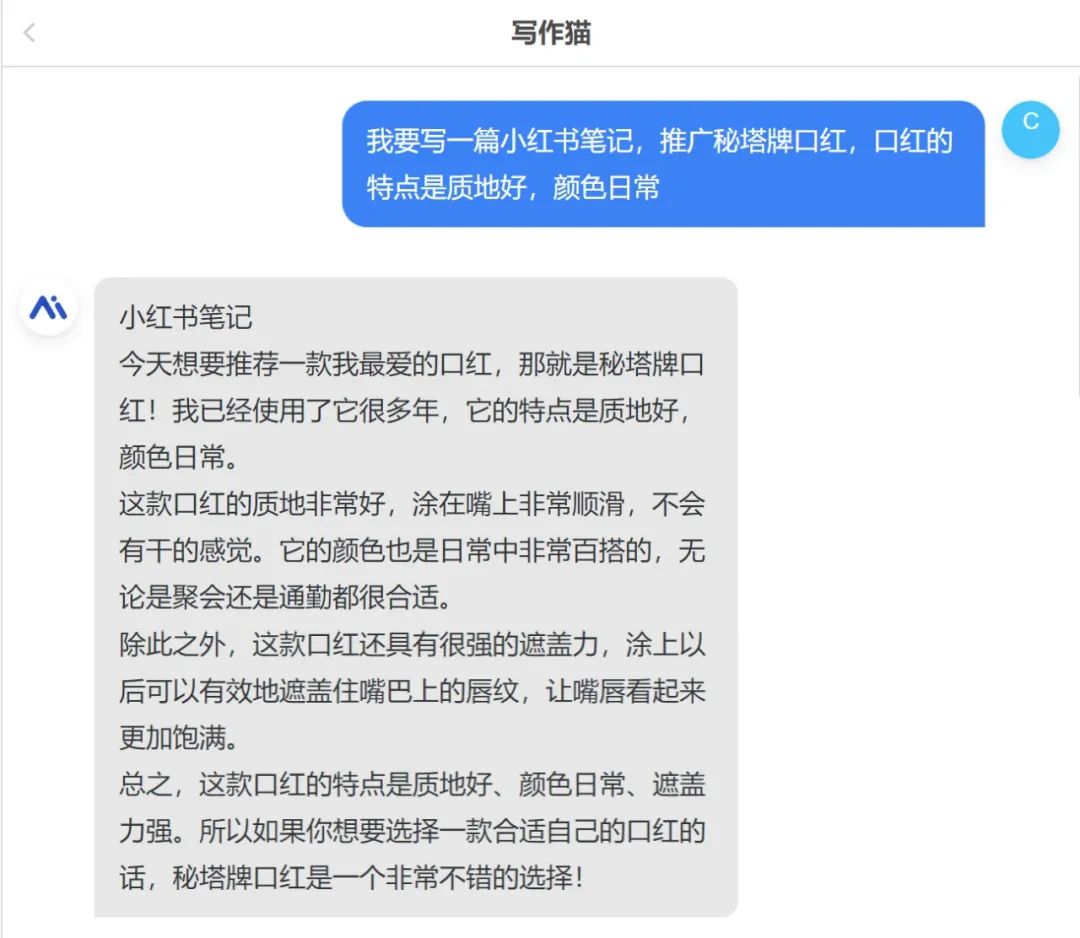 写作猫

我要写一篇小红书笔记，推广秘塔牌口红，口红的特点是质地好，颜色日常

C

小红书笔记
今天想要推荐一款我最爱的口红，那就是秘塔牌口红！我已经使用了它很多年，它的特点是质地好，颜色日常。
这款口红的质地非常好，涂在嘴上非常顺滑，不会有干的感觉。它的颜色也是日常中非常百搭的，无论是聚会还是通勤都很合适。
除此之外，这款口红还具有很强的遮盖力，涂上以后可以有效地遮盖住嘴巴上的唇纹，让嘴唇看起来更加饱满。
总之，这款口红的特点是质地好、颜色日常、遮盖力强。所以如果你想要选择一款合适自己的口红的话，秘塔牌口红是一个非常不错的选择！